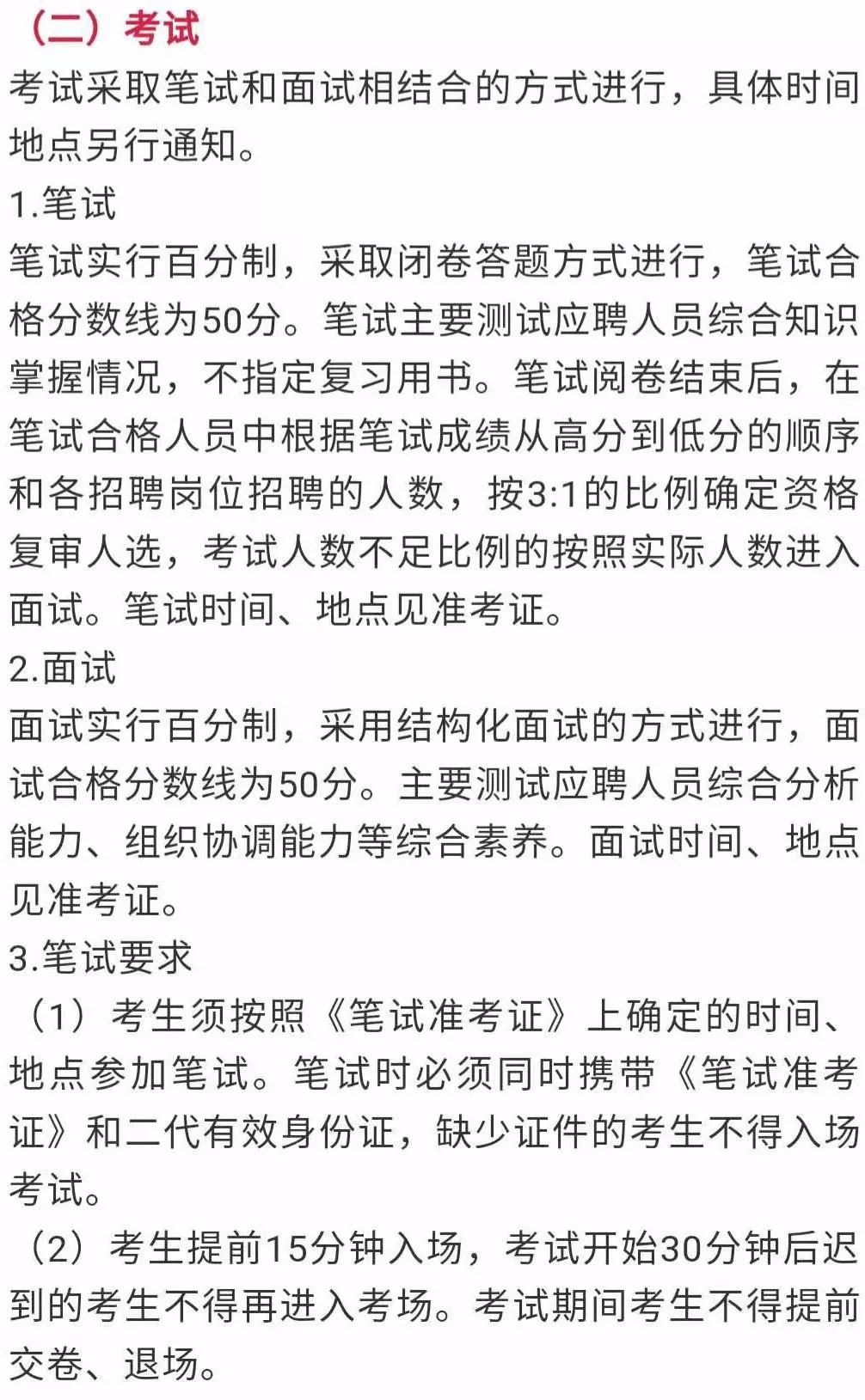 （二）考试
考试采取笔试和面试相结合的方式进行，具体时间地点另行通知。
1.笔试
笔试实行百分制，采取闭卷答题方式进行，笔试合格分数线为50分。笔试主要测试应聘人员综合知识掌握情况，不指定复习用书。笔试阅卷结束后，在笔试合格人员中根据笔试成绩从高分到低分的顺序和各招聘岗位招聘的人数，按3:1的比例确定资格复审人选，考试人数不足比例的按照实际人数进入面试。笔试时间、地点见准考证。
2.面试
面试实行百分制，采用结构化面试的方式进行，面试合格分数线为50分。主要测试应聘人员综合分析能力、组织协调能力等综合素养。面试时间、地点见准考证。
3.笔试要求
（1）考生须按照《笔试准考证》上确定的时间、地点参加笔试。笔试时必须同时携带《笔试准考证》和二代有效身份证，缺少证件的考生不得入场考试。
（2）考生提前15分钟入场，考试开始30分钟后迟到的考生不得再进入考场。考试期间考生不得提前交卷、退场。